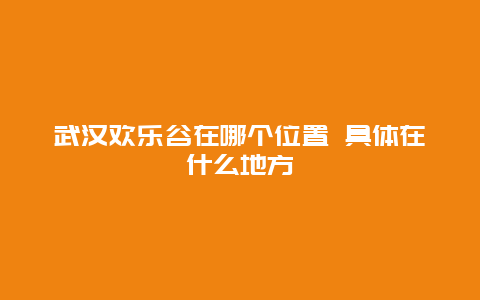 武汉欢乐谷在哪个位置 具体在什么地方